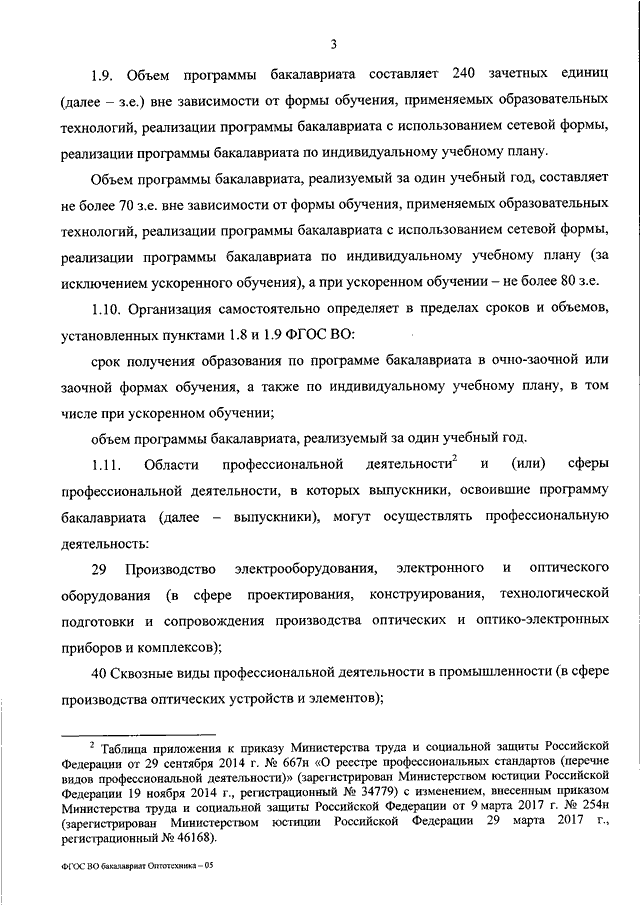 3

1.9. Объем программы бакалавриата составляет 240 зачетных единиц (далее – з.е.) вне зависимости от формы обучения, применяемых образовательных технологий, реализации программы бакалавриата с использованием сетевой формы, реализации программы бакалавриата по индивидуальному учебному плану.

Объем программы бакалавриата, реализуемый за один учебный год, составляет не более 70 з.е. вне зависимости от формы обучения, применяемых образовательных технологий, реализации программы бакалавриата с использованием сетевой формы, реализации программы бакалавриата по индивидуальному учебному плану (за исключением ускоренного обучения), а при ускоренном обучении – не более 80 з.е.

1.10. Организация самостоятельно определяет в пределах сроков и объемов, установленных пунктами 1.8 и 1.9 ФГОС ВО:

срок получения образования по программе бакалавриата в очно-заочной или заочной формах обучения, а также по индивидуальному учебному плану, в том числе при ускоренном обучении;

объем программы бакалавриата, реализуемый за один учебный год.

1.11. Области профессиональной деятельности$^2$ и (или) сферы профессиональной деятельности, в которых выпускники, освоившие программу бакалавриата (далее – выпускники), могут осуществлять профессиональную деятельность:

29 Производство электрооборудования, электронного и оптического оборудования (в сфере проектирования, конструирования, технологической подготовки и сопровождения производства оптических и оптико-электронных приборов и комплексов);

40 Сквозные виды профессиональной деятельности в промышленности (в сфере производства оптических устройств и элементов);

$^2$ Таблица приложения к приказу Министерства труда и социальной защиты Российской Федерации от 29 сентября 2014 г. № 667н «О реестре профессиональных стандартов (перечне видов профессиональной деятельности)» (зарегистрирован Министерством юстиции Российской Федерации 19 ноября 2014 г., регистрационный № 34779) с изменением, внесенным приказом Министерства труда и социальной защиты Российской Федерации от 9 марта 2017 г. № 254н (зарегистрирован Министерством юстиции Российской Федерации 29 марта 2017 г., регистрационный № 46168).

ФГОС ВО бакалавриат Оптотехника – 05